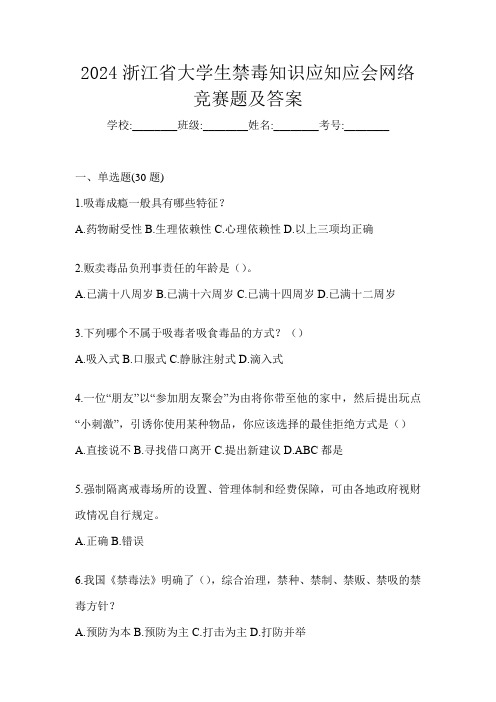 2024 浙江省大学生禁毒知识应知应会网络竞赛题及答案

学校:________班级:________姓名:________考号:________

一、单选题(30 题)

1.吸毒成瘾一般具有哪些特征？

A.药物耐受性 B.生理依赖性 C.心理依赖性 D.以上三项均正确

2.贩卖毒品负刑事责任的年龄是（）。

A.已满十八周岁 B.已满十六周岁 C.已满十四周岁 D.已满十二周岁

3.下列哪个不属于吸毒者吸食毒品的方式？（）

A.吸入式 B.口服式 C.静脉注射式 D.滴入式

4.一位“朋友”以“参加朋友聚会”为由将你带至他的家中，然后提出玩点“小刺激”，引诱你使用某种物品，你应该选择的最佳拒绝方式是（）

A.直接说不 B.寻找借口离开 C.提出新建议 D.ABC 都是

5.强制隔离戒毒场所的设置、管理体制和经费保障，可由各地政府视财政情况自行规定。

A.正确 B.错误

6.我国《禁毒法》明确了（），综合治理，禁种、禁制、禁贩、禁吸的禁毒方针？

A.预防为本 B.预防为主 C.打击为主 D.打防并举